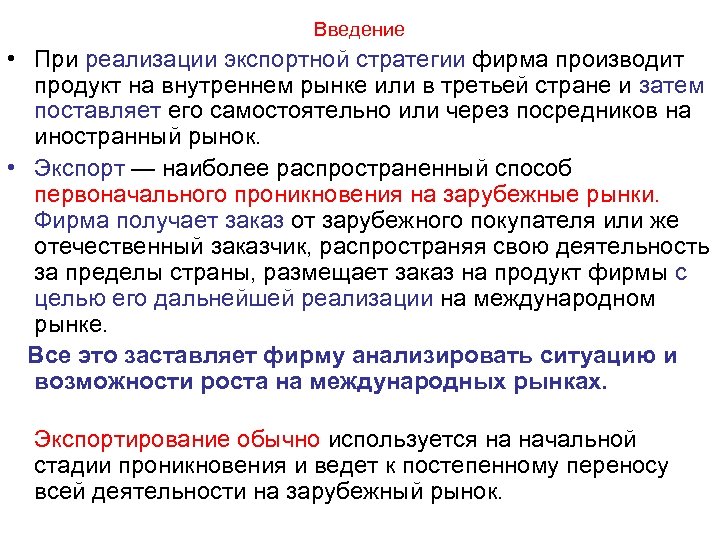 Введение

• При реализации экспортной стратегии фирма производит продукт на внутреннем рынке или в третьей стране и затем поставляет его самостоятельно или через посредников на иностранный рынок.

• Экспорт — наиболее распространенный способ первоначального проникновения на зарубежные рынки. Фирма получает заказ от зарубежного покупателя или же отечественный заказчик, распространяя свою деятельность за пределы страны, размещает заказ на продукт фирмы с целью его дальнейшей реализации на международном рынке.

Все это заставляет фирму анализировать ситуацию и возможности роста на международных рынках.

Экспортирование обычно используется на начальной стадии проникновения и ведет к постепенному переносу всей деятельности на зарубежный рынок.